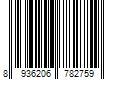 8 936206 782759